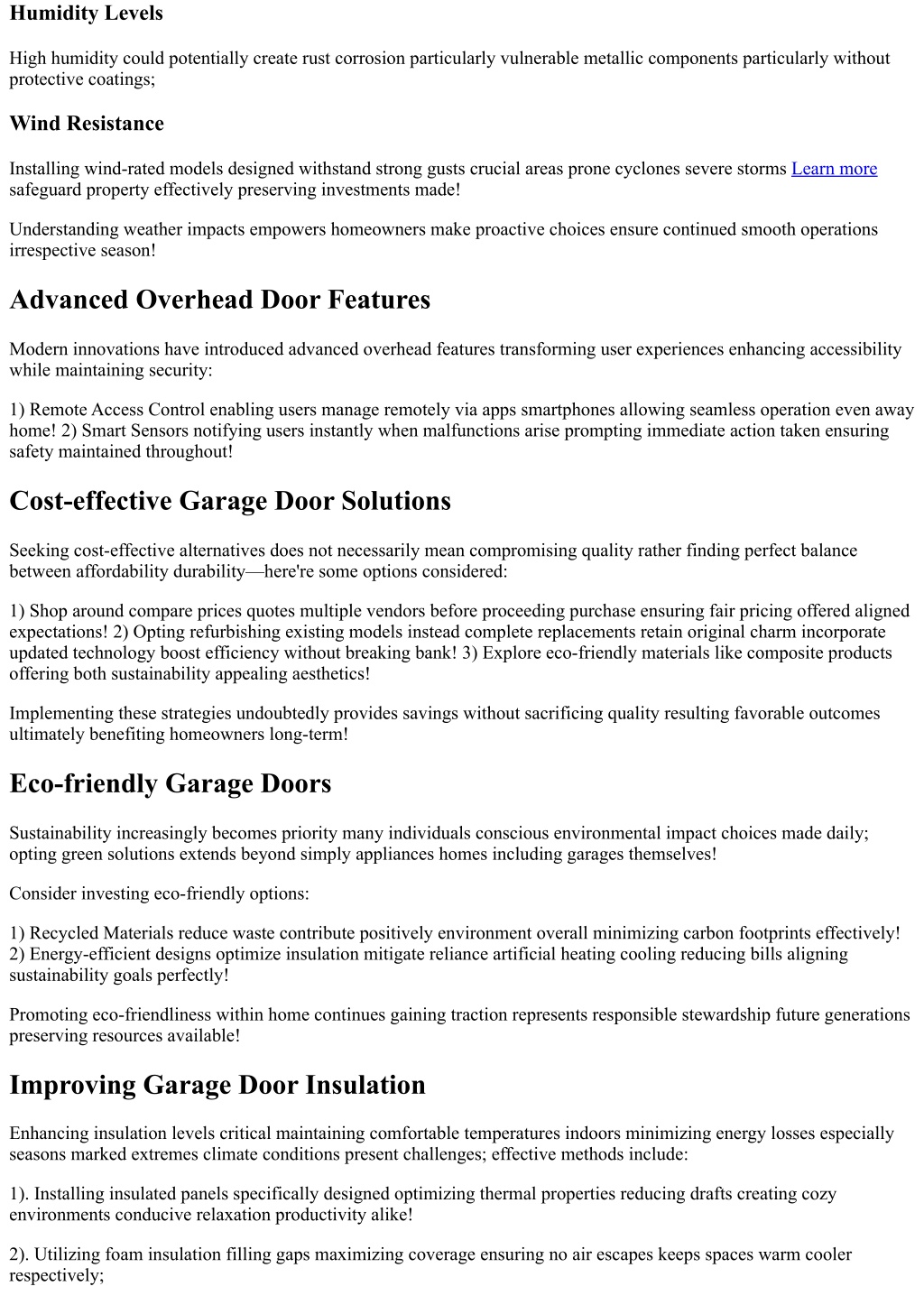 Humidity Levels

High humidity could potentially create rust corrosion particularly vulnerable metallic components particularly without protective coatings;

Wind Resistance

Installing wind-rated models designed withstand strong gusts crucial areas prone cyclones severe storms Learn more safeguard property effectively preserving investments made!

Understanding weather impacts empowers homeowners make proactive choices ensure continued smooth operations irrespective season!

Advanced Overhead Door Features

Modern innovations have introduced advanced overhead features transforming user experiences enhancing accessibility while maintaining security:

1) Remote Access Control enabling users manage remotely via apps smartphones allowing seamless operation even away home! 2) Smart Sensors notifying users instantly when malfunctions arise prompting immediate action taken ensuring safety maintained throughout!

Cost-effective Garage Door Solutions

Seeking cost-effective alternatives does not necessarily mean compromising quality rather finding perfect balance between affordability durability—here're some options considered:

1) Shop around compare prices quotes multiple vendors before proceeding purchase ensuring fair pricing offered aligned expectations! 2) Opting refurbishing existing models instead complete replacements retain original charm incorporate updated technology boost efficiency without breaking bank! 3) Explore eco-friendly materials like composite products offering both sustainability appealing aesthetics!

Implementing these strategies undoubtedly provides savings without sacrificing quality resulting favorable outcomes ultimately benefiting homeowners long-term!

Eco-friendly Garage Doors

Sustainability increasingly becomes priority many individuals conscious environmental impact choices made daily; opting green solutions extends beyond simply appliances homes including garages themselves!

Consider investing eco-friendly options:

1) Recycled Materials reduce waste contribute positively environment overall minimizing carbon footprints effectively! 2) Energy-efficient designs optimize insulation mitigate reliance artificial heating cooling reducing bills aligning sustainability goals perfectly!

Promoting eco-friendliness within home continues gaining traction represents responsible stewardship future generations preserving resources available!

Improving Garage Door Insulation

Enhancing insulation levels critical maintaining comfortable temperatures indoors minimizing energy losses especially seasons marked extremes climate conditions present challenges; effective methods include:

1). Installing insulated panels specifically designed optimizing thermal properties reducing drafts creating cozy environments conducive relaxation productivity alike!

2). Utilizing foam insulation filling gaps maximizing coverage ensuring no air escapes keeps spaces warm cooler respectively;